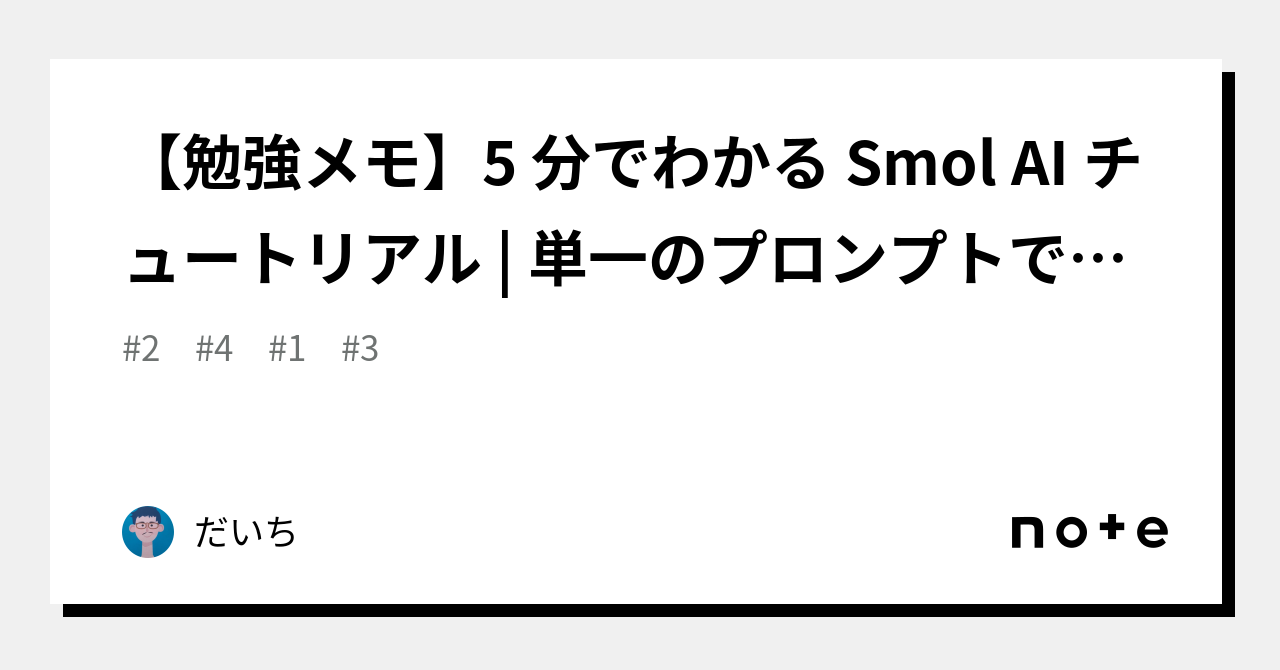 【勉強メモ】5 分でわかる Smol AI チュートリアル | 単一のプロンプトで…

#2 #4 #1 #3

だいち

note